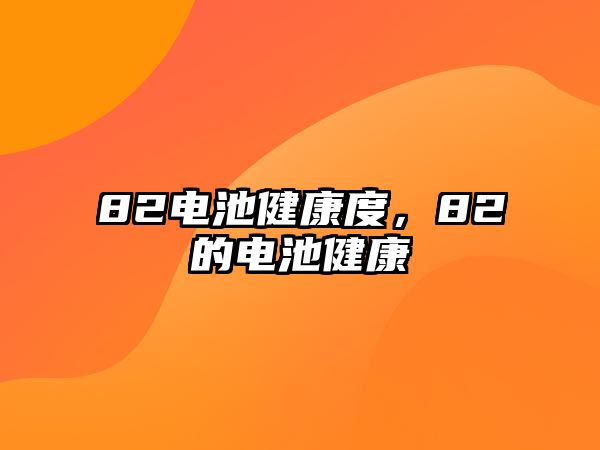 82电池健康度，82的电池健康